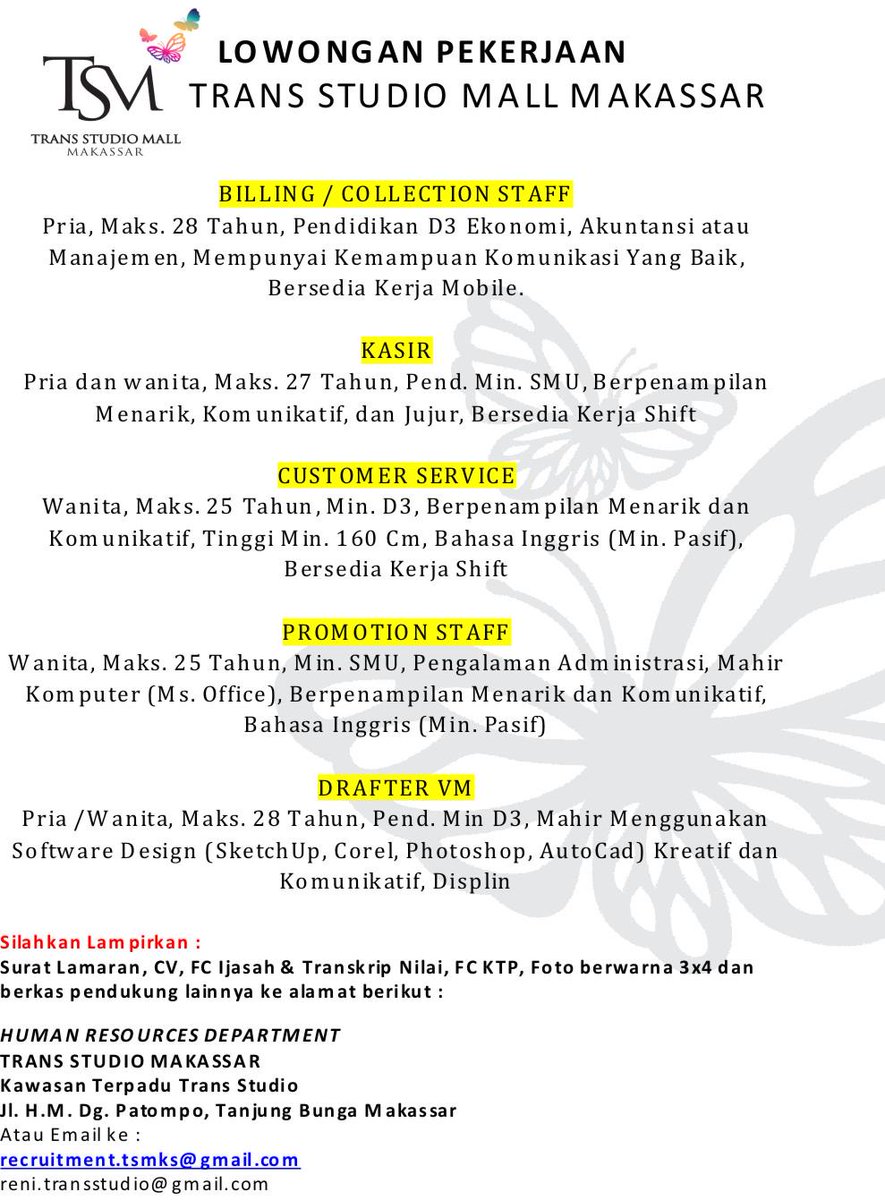 TSM
TRANS STUDIO MALL
MAKASSAR

LOWONGAN PEKERJAAN
TRANS STUDIO MALL MAKASSAR

BILLING / COLLECTION STAFF
Pria, Maks. 28 Tahun, Pendidikan D3 Ekonomi, Akuntansi atau Manajemen, Mempunyai Kemampuan Komunikasi Yang Baik, Bersedia Kerja Mobile.

KASIR
Pria dan wanita, Maks. 27 Tahun, Pend. Min. SMU, Berpenampilan Menarik, Komunikatif, dan Jujur, Bersedia Kerja Shift

CUSTOMER SERVICE
Wanita, Maks. 25 Tahun, Min. D3, Berpenampilan Menarik dan Komunikatif, Tinggi Min. 160 Cm, Bahasa Inggris (Min. Pasif), Bersedia Kerja Shift

PROMOTION STAFF
Wanita, Maks. 25 Tahun, Min. SMU, Pengalaman Administrasi, Mahir Komputer (Ms. Office), Berpenampilan Menarik dan Komunikatif, Bahasa Inggris (Min. Pasif)

DRAFTER VM
Pria /Wanita, Maks. 28 Tahun, Pend. Min D3, Mahir Menggunakan Software Design (SketchUp, Corel, Photoshop, AutoCad) Kreatif dan Komunikatif, Displin

Silahkan Lampirkan :
Surat Lamaran, CV, FC Ijasah & Transkrip Nilai, FC KTP, Foto berwarna 3x4 dan berkas pendukung lainnya ke alamat berikut :

HUMAN RESOURCES DEPARTMENT
TRANS STUDIO MAKASSAR
Kawasan Terpadu Trans Studio
Jl. H.M. Dg. Patompo, Tanjung Bunga Makassar
Atau Email ke :
recruitment.tsmks@gmail.com
reni.transstudio@gmail.com